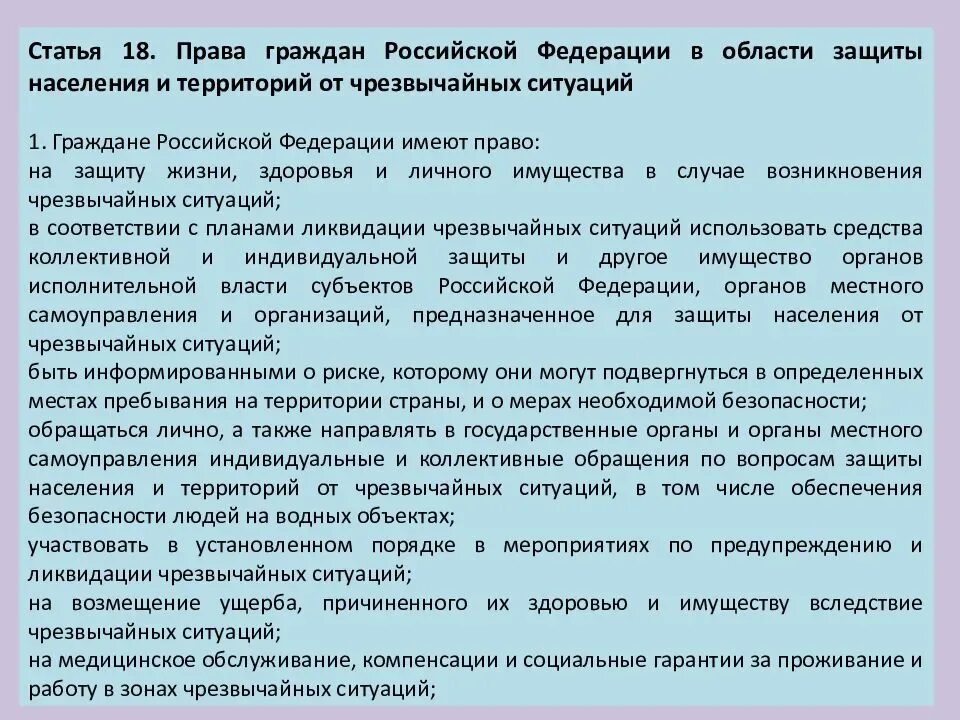 Статья 18. Права граждан Российской Федерации в области защиты населения и территорий от чрезвычайных ситуаций

1. Граждане Российской Федерации имеют право:
на защиту жизни, здоровья и личного имущества в случае возникновения чрезвычайных ситуаций;
в соответствии с планами ликвидации чрезвычайных ситуаций использовать средства коллективной и индивидуальной защиты и другое имущество органов исполнительной власти субъектов Российской Федерации, органов местного самоуправления и организаций, предназначенное для защиты населения от чрезвычайных ситуаций;
быть информированными о риске, которому они могут подвергнуться в определенных местах пребывания на территории страны, и о мерах необходимой безопасности;
обращаться лично, а также направлять в государственные органы и органы местного самоуправления индивидуальные и коллективные обращения по вопросам защиты населения и территорий от чрезвычайных ситуаций, в том числе обеспечения безопасности людей на водных объектах;
участвовать в установленном порядке в мероприятиях по предупреждению и ликвидации чрезвычайных ситуаций;
на возмещение ущерба, причиненного их здоровью и имуществу вследствие чрезвычайных ситуаций;
на медицинское обслуживание, компенсации и социальные гарантии за проживание и работу в зонах чрезвычайных ситуаций;